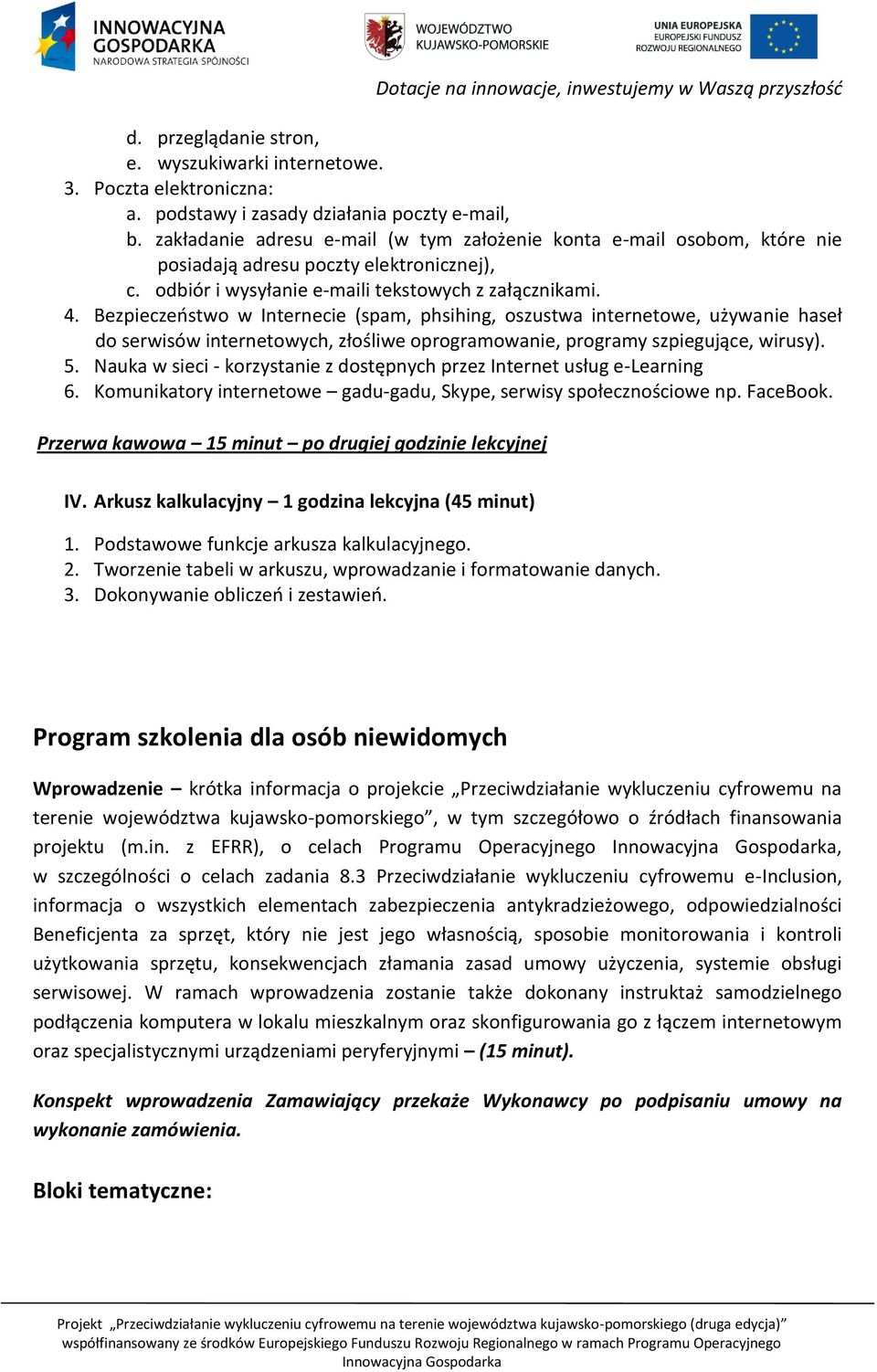 INNOWACYJNA GOSPODARKA
NARODOWA STRATEGIA SPÓJNOŚCI

WOJEWÓDZTWO KUJAWSKO-POMORSKIE

UNIA EUROPEJSKA
EUROPEJSKI FUNDUSZ ROZWOJU REGIONALNEGO

Dotacje na innowacje, inwestujemy w Waszą przyszłość

d. przeglądanie stron,
e. wyszukiwarki internetowe.
3. Poczta elektroniczna:
a. podstawy i zasady działania poczty e-mail,
b. zakładanie adresu e-mail (w tym założenie konta e-mail osobom, które nie posiadają adresu poczty elektronicznej),
c. odbiór i wysyłanie e-maili tekstowych z załącznikami.
4. Bezpieczeństwo w Internecie (spam, phsihing, oszustwa internetowe, używanie haseł do serwisów internetowych, złośliwe oprogramowanie, programy szpiegujące, wirusy).
5. Nauka w sieci - korzystanie z dostępnych przez Internet usług e-Learning
6. Komunikatory internetowe – gadu-gadu, Skype, serwisy społecznościowe np. FaceBook.

Przerwa kawowa – 15 minut – po drugiej godzinie lekcyjnej

IV. Arkusz kalkulacyjny – 1 godzina lekcyjna (45 minut)

1. Podstawowe funkcje arkusza kalkulacyjnego.
2. Tworzenie tabeli w arkuszu, wprowadzanie i formatowanie danych.
3. Dokonywanie obliczeń i zestawień.

Program szkolenia dla osób niewidomych

Wprowadzenie – krótka informacja o projekcie „Przeciwdziałanie wykluczeniu cyfrowemu na terenie województwa kujawsko-pomorskiego”, w tym szczegółowo o źródłach finansowania projektu (m.in. z EFRR), o celach Programu Operacyjnego Innowacyjna Gospodarka, w szczególności o celach zadania 8.3 Przeciwdziałanie wykluczeniu cyfrowemu e-Inclusion, informacja o wszystkich elementach zabezpieczenia antykradzieżowego, odpowiedzialności Beneficjenta za sprzęt, który nie jest jego własnością, sposobie monitorowania i kontroli użytkowania sprzętu, konsekwencjach złamania zasad umowy użyczenia, systemie obsługi serwisowej. W ramach wprowadzenia zostanie także dokonany instruktaż samodzielnego podłączenia komputera w lokalu mieszkalnym oraz skonfigurowania go z łączem internetowym oraz specjalistycznymi urządzeniami peryferyjnymi – (15 minut).

Konspekt wprowadzenia Zamawiający przekaże Wykonawcy po podpisaniu umowy na wykonanie zamówienia.

Bloki tematyczne:

Projekt „Przeciwdziałanie wykluczeniu cyfrowemu na terenie województwa kujawsko-pomorskiego (druga edycja)” współfinansowany ze środków Europejskiego Funduszu Rozwoju Regionalnego w ramach Programu Operacyjnego Innowacyjna Gospodarka